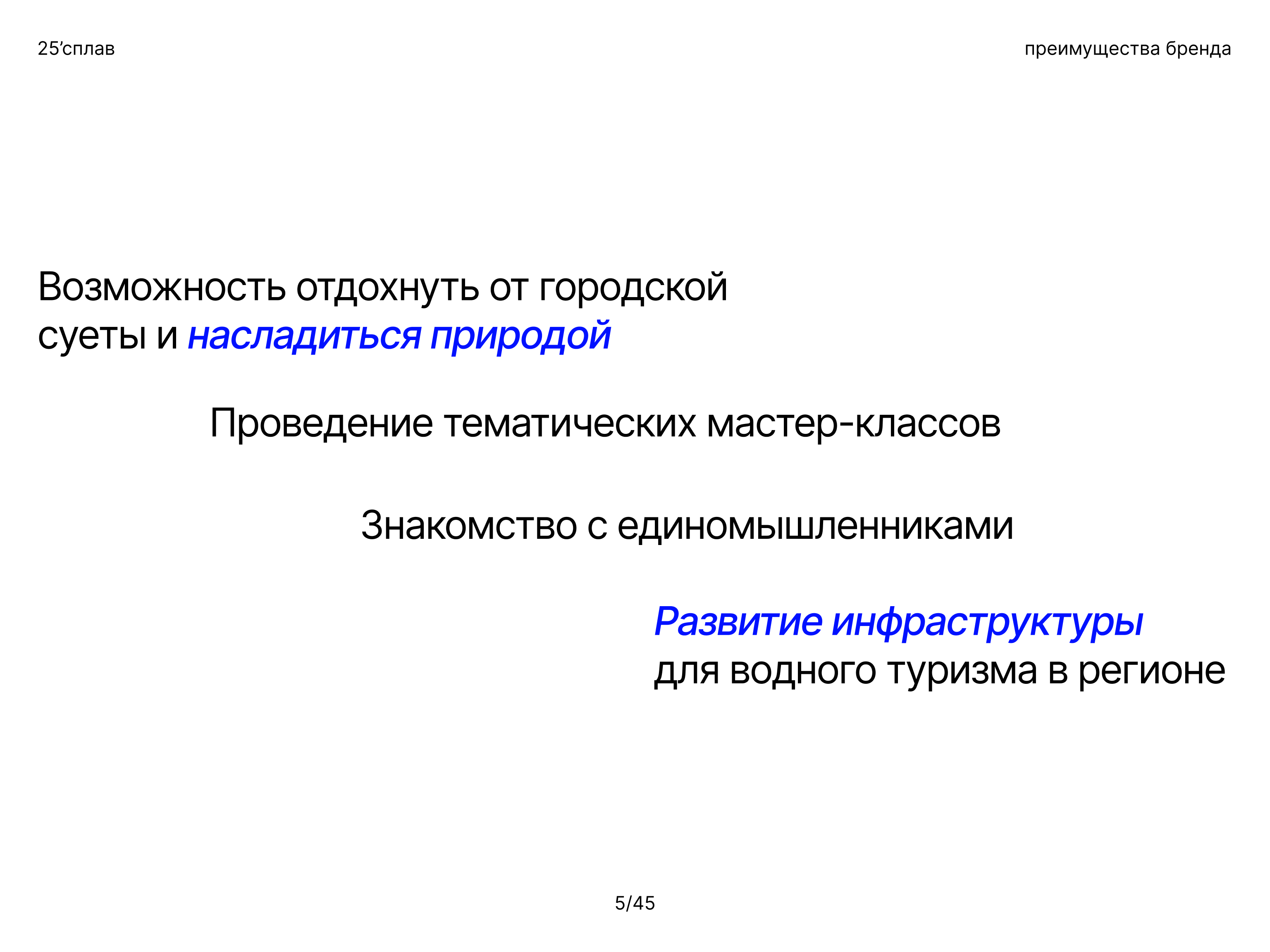 25’сплав

преимущества бренда

Возможность отдохнуть от городской суеты и насладиться природой

Проведение тематических мастер-классов

Знакомство с единомышленниками

Развитие инфраструктуры для водного туризма в регионе

5/45